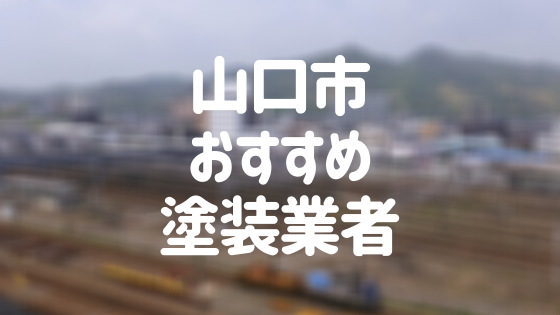 山口市
おすすめ
塗装業者